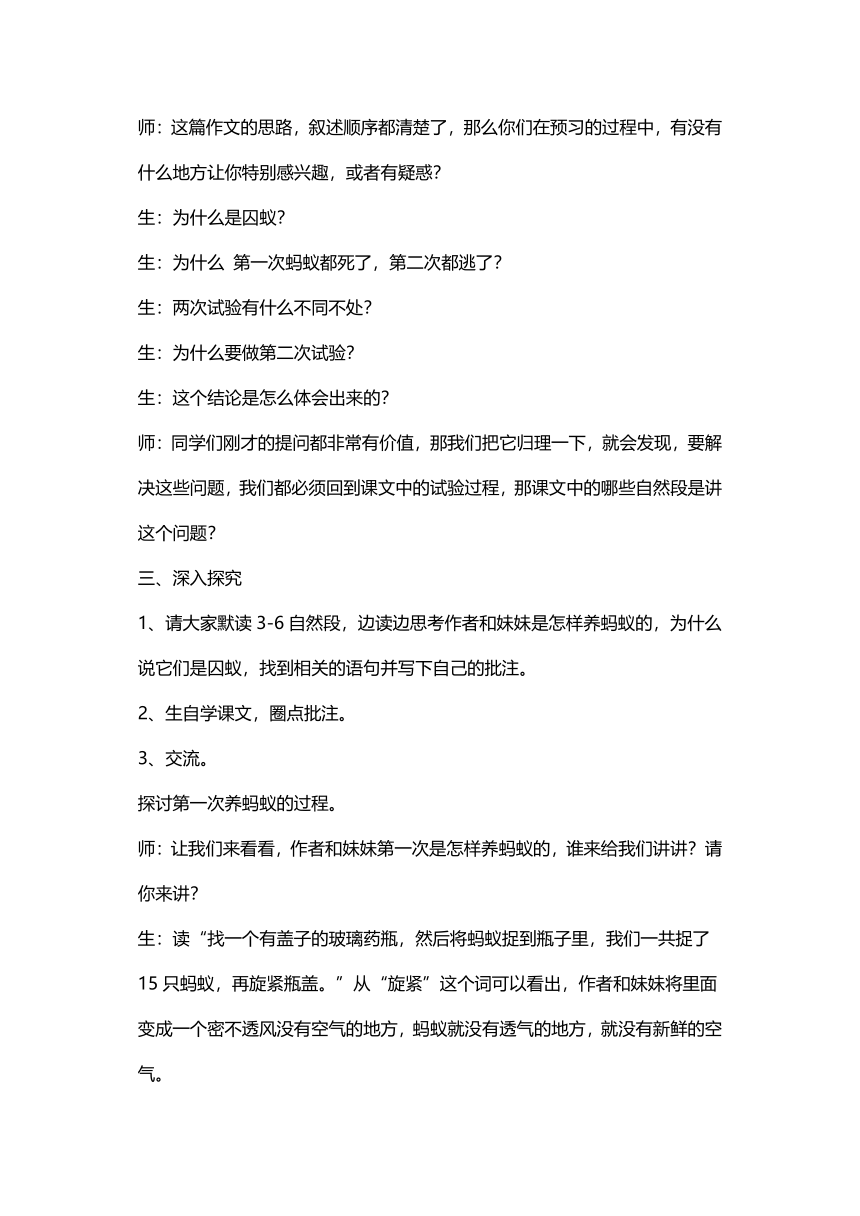 师：这篇作文的思路，叙述顺序都清楚了，那么你们在预习的过程中，有没有什么地方让你特别感兴趣，或者有疑惑？

生：为什么是囚蚁？

生：为什么 第一次蚂蚁都死了，第二次都逃了？

生：两次试验有什么不同不处？

生：为什么要做第二次试验？

生：这个结论是怎么体会出来的？

师：同学们刚才的提问都非常有价值，那我们把它归理一下，就会发现，要解决这些问题，我们都必须回到课文中的试验过程，那课文中的哪些自然段是讲这个问题？

三、深入探究

1、请大家默读 3-6 自然段，边读边思考作者和妹妹是怎样养蚂蚁的，为什么说它们是囚蚁，找到相关的语句并写下自己的批注。

2、生自学课文，圈点批注。

3、交流。

探讨第一次养蚂蚁的过程。

师：让我们来看看，作者和妹妹第一次是怎样养蚂蚁的，谁来给我们讲讲？请你来讲？

生：读“找一个有盖子的玻璃药瓶，然后将蚂蚁捉到瓶子里，我们一共捉了 15 只蚂蚁，再旋紧瓶盖。”从“旋紧”这个词可以看出，作者和妹妹将里面变成一个密不透风没有空气的地方，蚂蚁就没有透气的地方，就没有新鲜的空气。